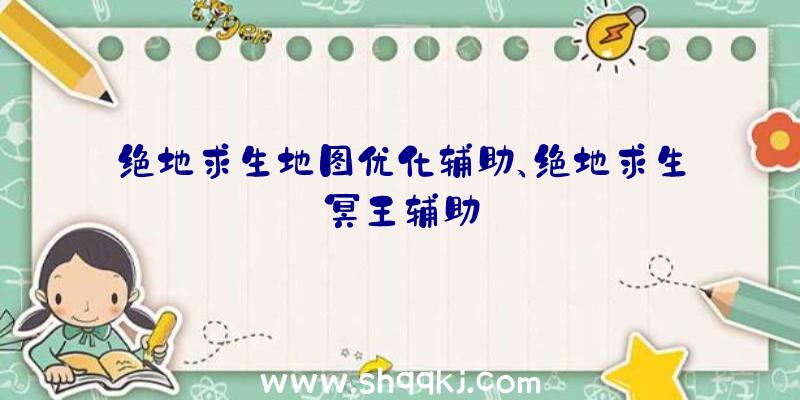 绝地求生地图优化辅助、绝地求生冥王辅助

www.shqqkj.com